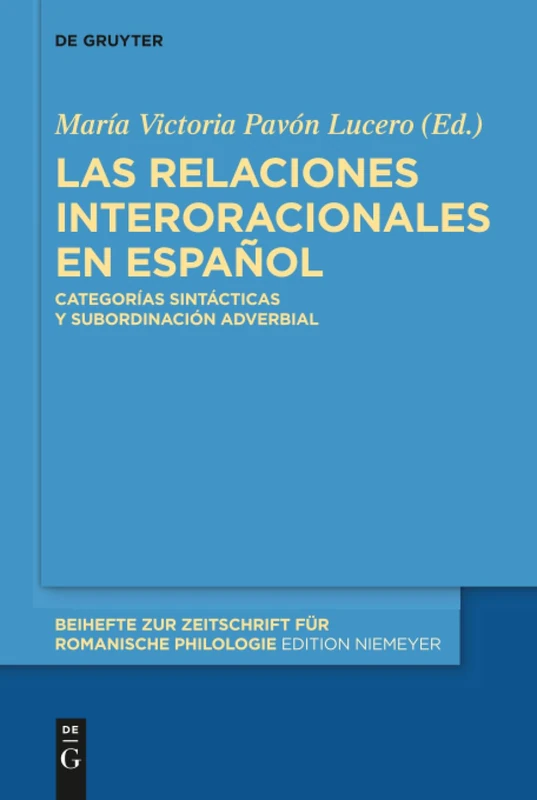 DE GRUYTER

María Victoria Pavón Lucero (Ed.)

LAS RELACIONES INTERORACIONALES EN ESPAÑOL

CATEGORÍAS SINTÁCTICAS Y SUBORDINACIÓN ADVERBIAL

BEIHEFTE ZUR ZEITSCHRIFT FÜR ROMANISCHE PHILOLOGIE EDITION NIEMEYER

DE G